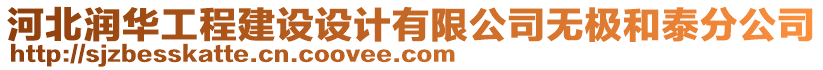 河北润华工程建设设计有限公司无极和泰分公司
http://sjzbesskatte.cn.coovee.com